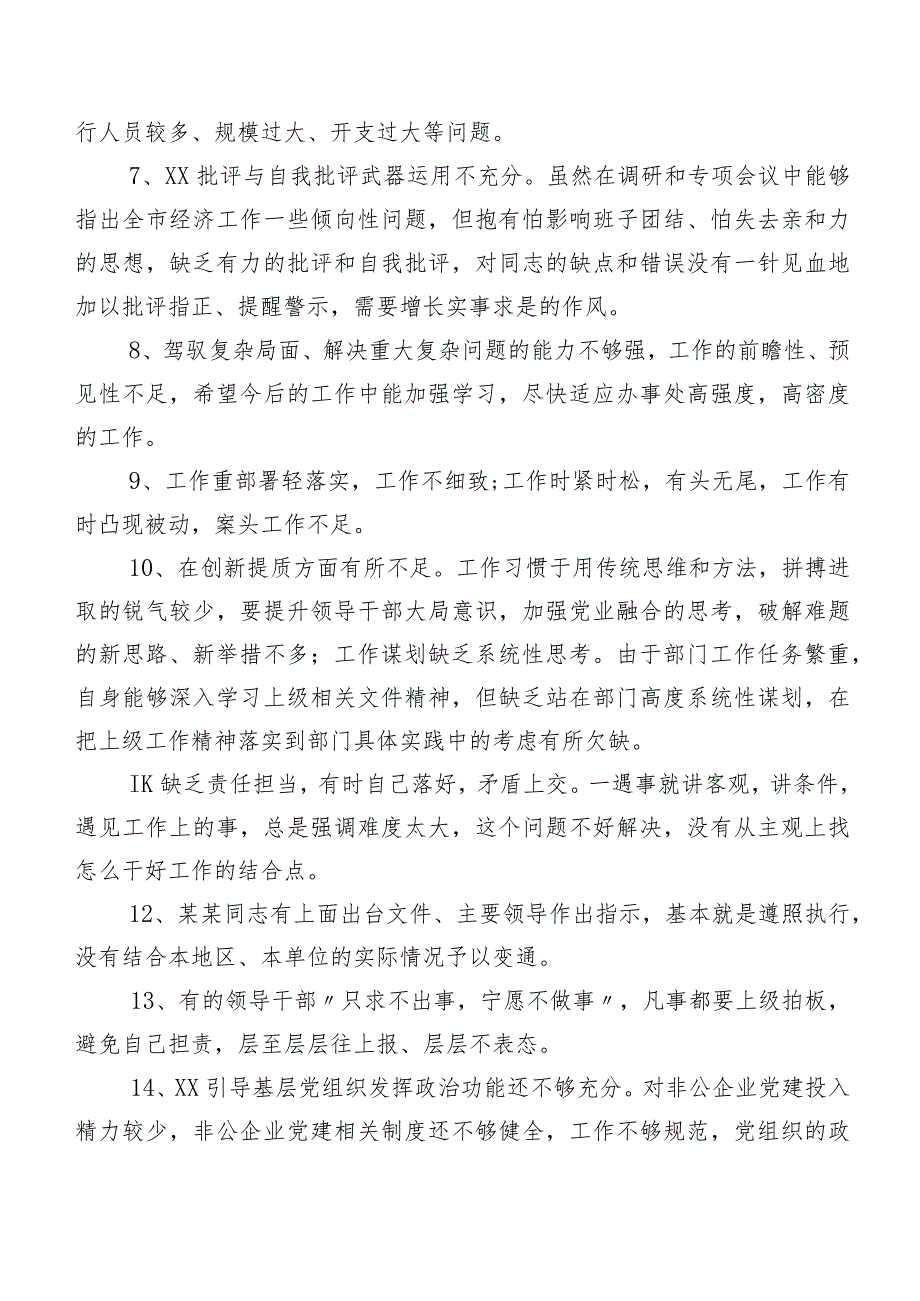 行人员较多、规模过大、开支过大等问题。

7、XX批评与自我批评武器运用不充分。虽然在调研和专项会议中能够指出全市经济工作一些倾向性问题，但抱有怕影响班子团结、怕失去亲和力的思想，缺乏有力的批评和自我批评，对同志的缺点和错误没有一针见血地加以批评指正、提醒警示，需要增长实事求是的作风。

8、驾驭复杂局面、解决重大复杂问题的能力不够强，工作的前瞻性、预见性不足，希望今后的工作中能加强学习，尽快适应办事处高强度，高密度的工作。

9、工作重部署轻落实，工作不细致;工作时紧时松，有头无尾，工作有时凸现被动，案头工作不足。

10、在创新提质方面有所不足。工作习惯于用传统思维和方法，拼搏进取的锐气较少，要提升领导干部大局意识，加强党业融合的思考，破解难题的新思路、新举措不多；工作谋划缺乏系统性思考。由于部门工作任务繁重，自身能够深入学习上级相关文件精神，但缺乏站在部门高度系统性谋划，在把上级工作精神落实到部门具体实践中的考虑有所欠缺。

IK缺乏责任担当，有时自己落好，矛盾上交。一遇事就讲客观，讲条件，遇见工作上的事，总是强调难度太大，这个问题不好解决，没有从主观上找怎么干好工作的结合点。

12、某某同志有上面出台文件、主要领导作出指示，基本就是遵照执行，没有结合本地区、本单位的实际情况予以变通。

13、有的领导干部〃只求不出事，宁愿不做事〃，凡事都要上级拍板，避免自己担责，层至层层往上报、层层不表态。

14、XX引导基层党组织发挥政治功能还不够充分。对非公企业党建投入精力较少，非公企业党建相关制度还不够健全，工作不够规范，党组织的政